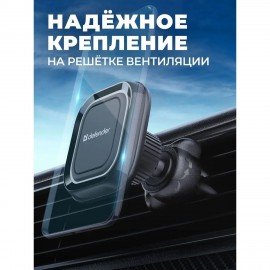 НАДЁЖНОЕ КРЕПЛЕНИЕ
НА РЕШЁТКЕ ВЕНТИЛЯЦИИ

defender